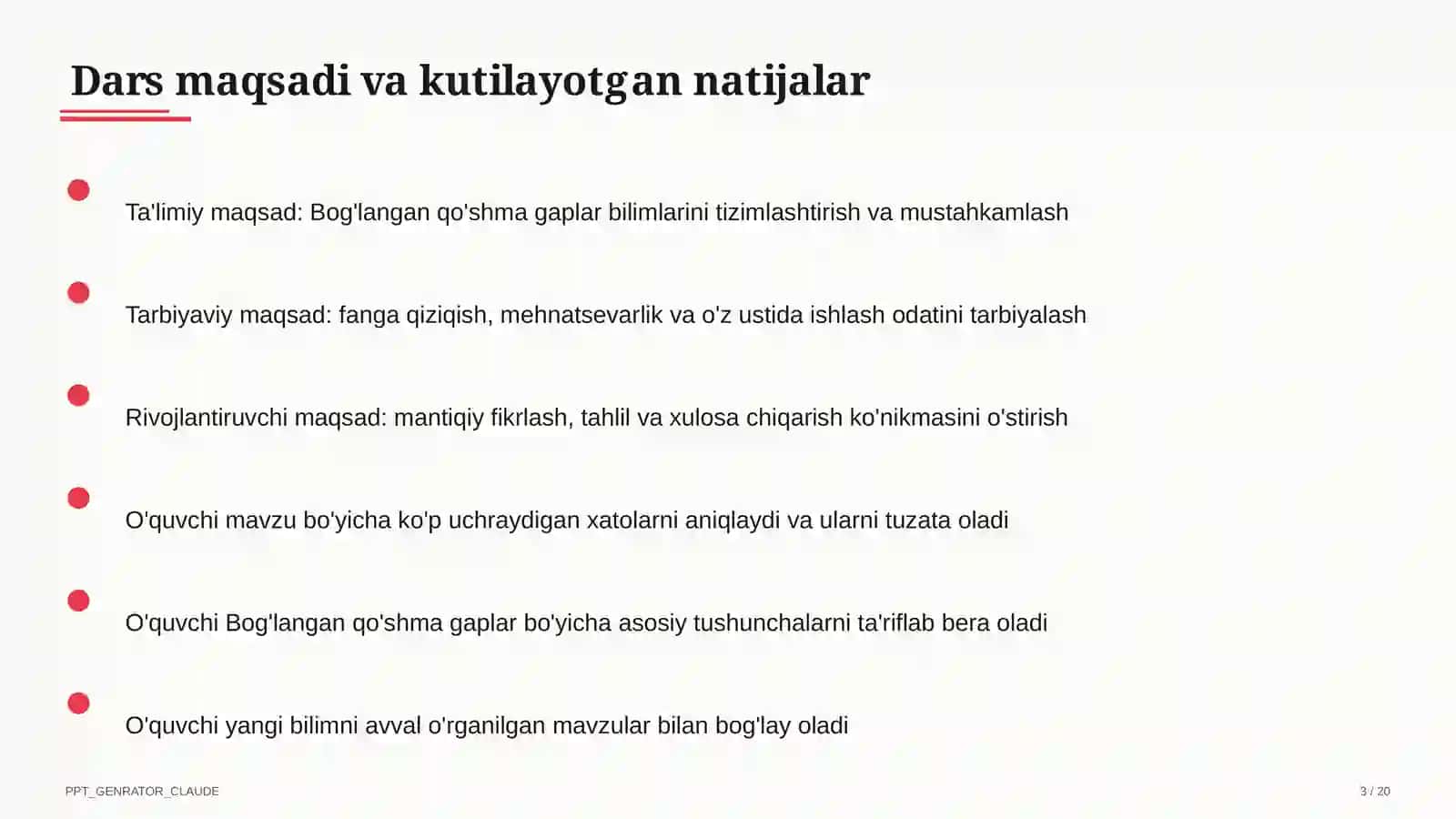 Dars maqsadi va kutilayotgan natijalar

Ta'limiy maqsad: Bog'langan qo'shma gaplar bilimlarini tizimlashtirish va mustahkamlash

Tarbiyaviy maqsad: fanga qiziqish, mehnatsevarlik va o'z ustida ishlash odatini tarbiyalash

Rivojlantiruvchi maqsad: mantiqiy fikrlash, tahlil va xulosa chiqarish ko'nikmasini o'stirish

O'quvchi mavzu bo'yicha ko'p uchraydigan xatolarni aniqlaydi va ularni tuzata oladi

O'quvchi Bog'langan qo'shma gaplar bo'yicha asosiy tushunchalarni ta'riflab bera oladi

O'quvchi yangi bilimni avval o'rganilgan mavzular bilan bog'lay oladi

PPT_GENRATOR_CLAUDE

3 / 20